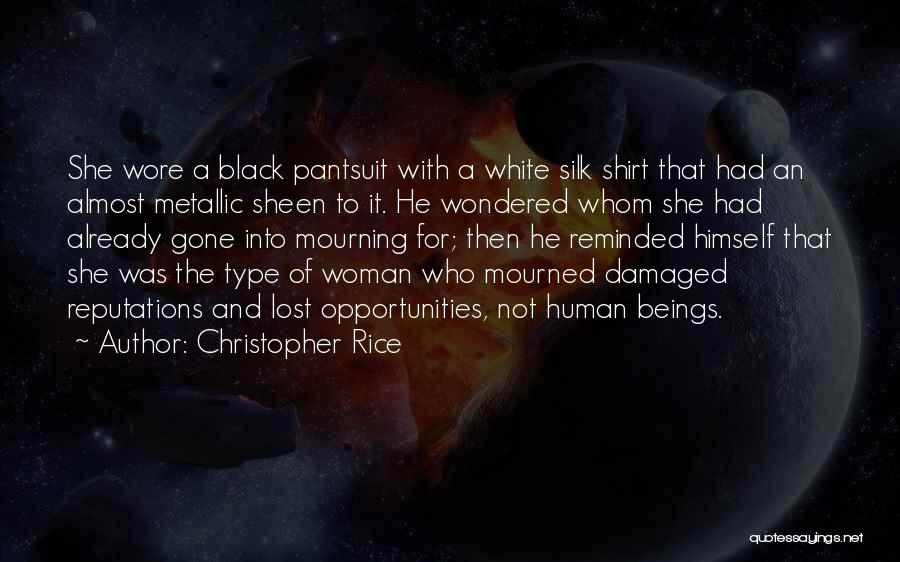 She wore a black pantsuit with a white silk shirt that had an almost metallic sheen to it. He wondered whom she had already gone into mourning for; then he reminded himself that she was the type of woman who mourned damaged reputations and lost opportunities, not human beings.
~ Author: Christopher Rice

quotessayings.net